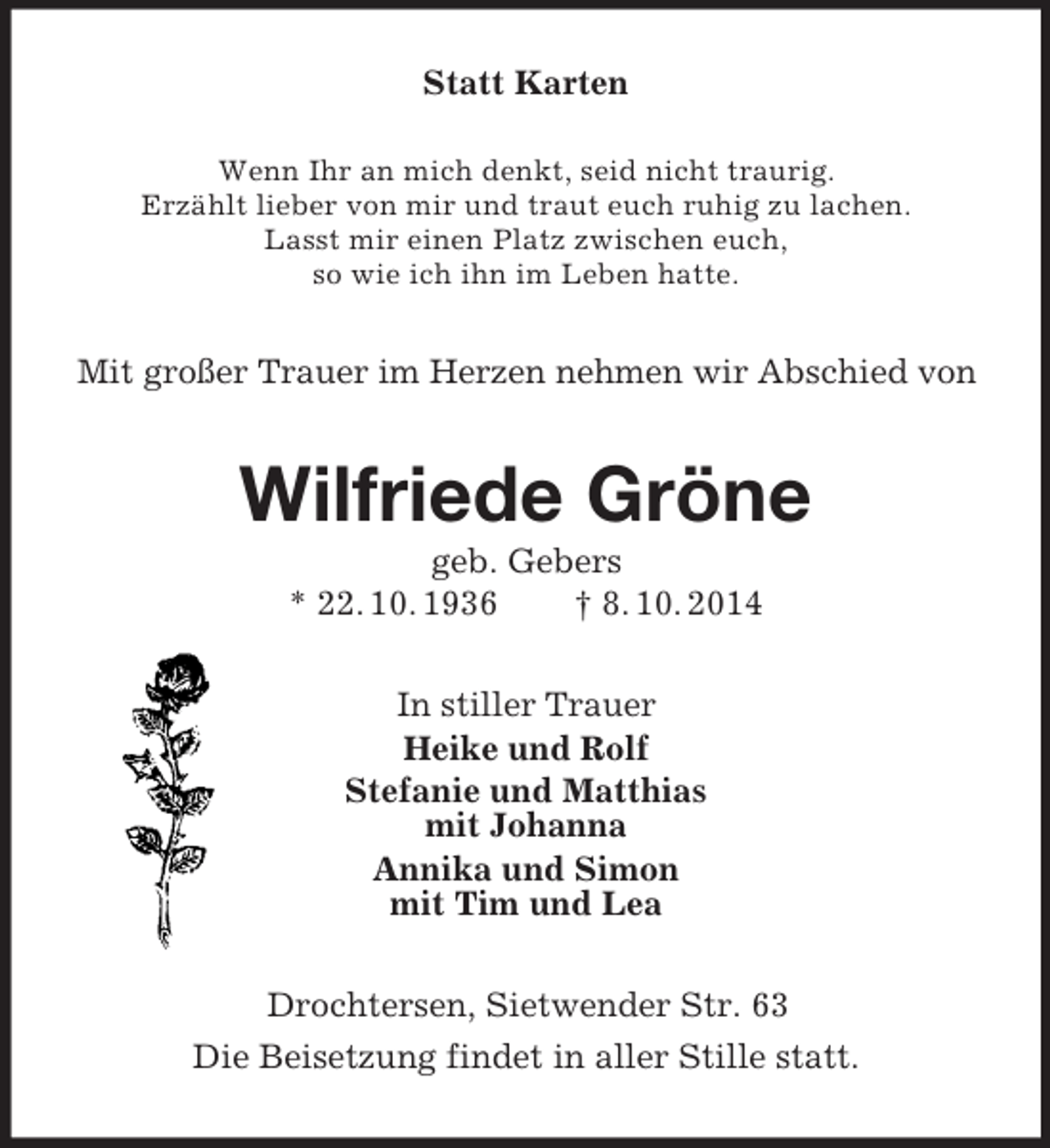 Statt Karten

Wenn Ihr an mich denkt, seid nicht traurig.
Erzählt lieber von mir und traut euch ruhig zu lachen.
Lasst mir einen Platz zwischen euch,
so wie ich ihn im Leben hatte.

Mit großer Trauer im Herzen nehmen wir Abschied von

Wilfriede Gröne
geb. Gebers
* 22. 10. 1936 † 8. 10. 2014

In stiller Trauer
Heike und Rolf
Stefanie und Matthias
mit Johanna
Annika und Simon
mit Tim und Lea

Drochtersen, Sietwender Str. 63
Die Beisetzung findet in aller Stille statt.